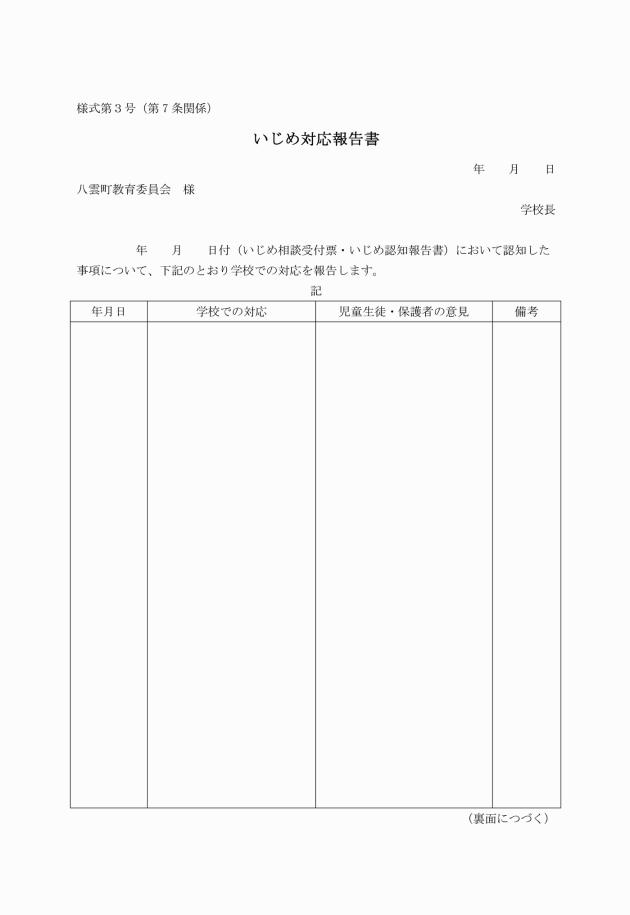 様式第３号（第７条関係）

いじめ対応報告書

年　　月　　日

八雲町教育委員会　様

学校長

年　　月　　日付（いじめ相談受付票・いじめ認知報告書）において認知した事項について、下記のとおり学校での対応を報告します。

記

| 年月日 | 学校での対応 | 児童生徒・保護者の意見 | 備考 |
|---|---|---|---|
| | | | |

（裏面につづく）